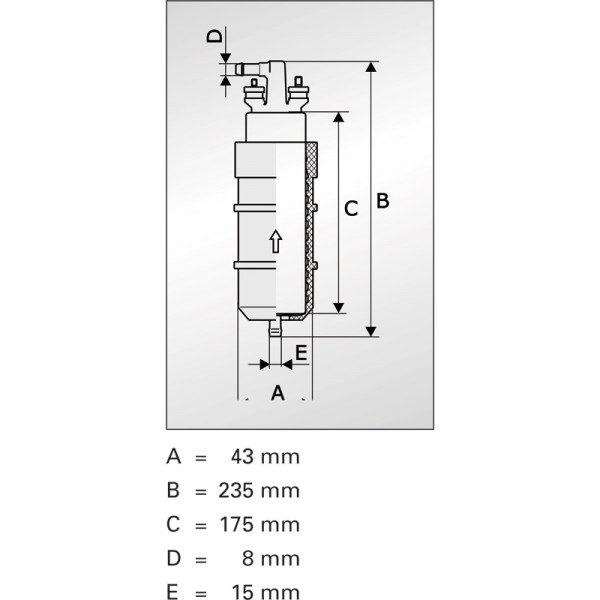 D

C

B

E

A

A = 43 mm

B = 235 mm

C = 175 mm

D = 8 mm

E = 15 mm